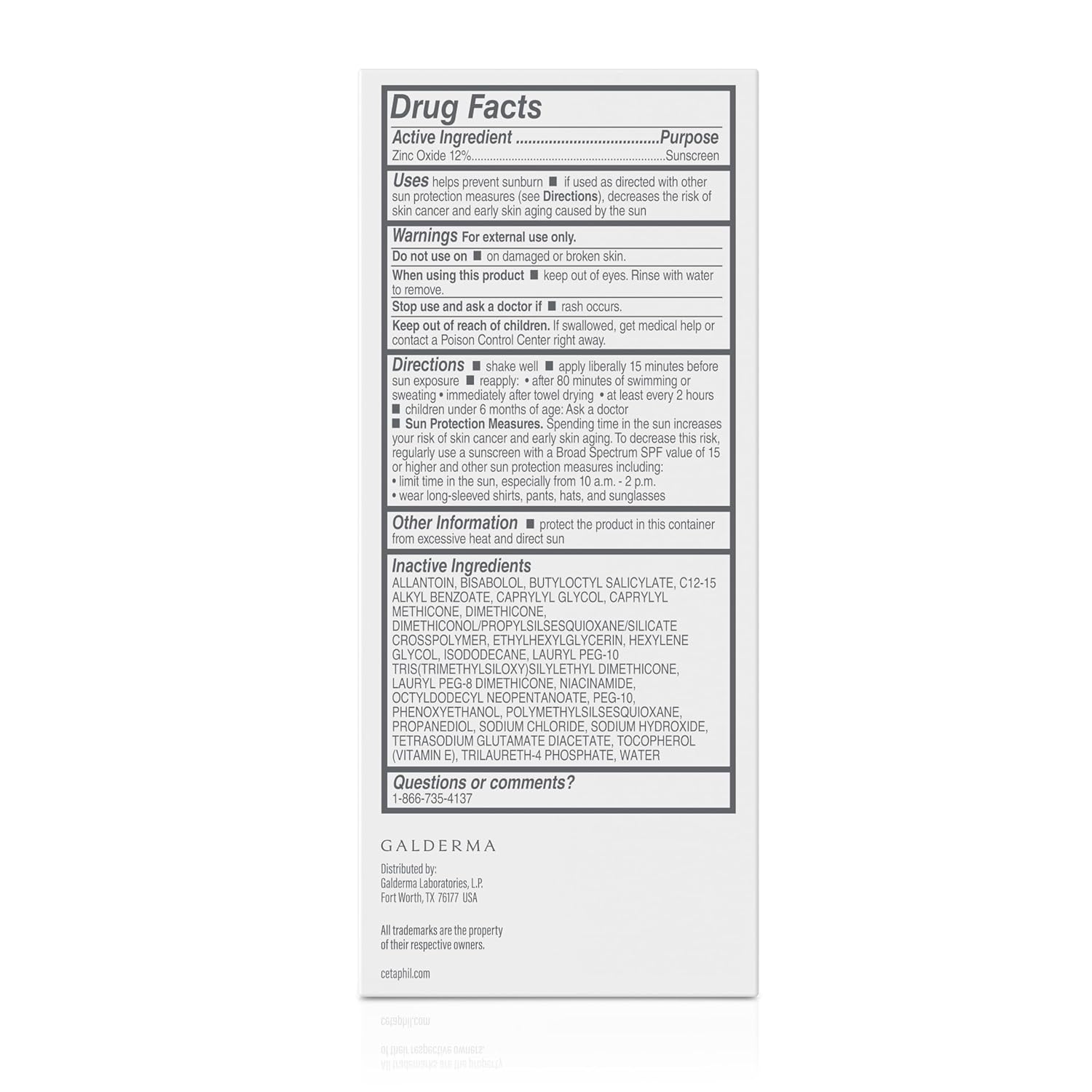 Drug Facts

Active Ingredient ....................................Purpose
Zinc Oxide 12%..............................................................Sunscreen

Uses helps prevent sunburn ■ if used as directed with other sun protection measures (see Directions), decreases the risk of skin cancer and early skin aging caused by the sun

Warnings For external use only.

Do not use on ■ on damaged or broken skin.

When using this product ■ keep out of eyes. Rinse with water to remove.

Stop use and ask a doctor if ■ rash occurs.

Keep out of reach of children. If swallowed, get medical help or contact a Poison Control Center right away.

Directions ■ shake well ■ apply liberally 15 minutes before sun exposure ■ reapply: • after 80 minutes of swimming or sweating • immediately after towel drying • at least every 2 hours ■ children under 6 months of age: Ask a doctor ■ Sun Protection Measures. Spending time in the sun increases your risk of skin cancer and early skin aging. To decrease this risk, regularly use a sunscreen with a Broad Spectrum SPF value of 15 or higher and other sun protection measures including:
• limit time in the sun, especially from 10 a.m. - 2 p.m.
• wear long-sleeved shirts, pants, hats, and sunglasses

Other Information ■ protect the product in this container from excessive heat and direct sun

Inactive Ingredients
ALLANTOIN, BISABOLOL, BUTYLOCTYL SALICYLATE, C12-15 ALKYL BENZOATE, CAPRYLYL GLYCOL, CAPRYLYL METHICONE, DIMETHICONE, DIMETHICONOL/PROPYLSILSESQUIOXANE/SILICATE CROSSPOLYMER, ETHYLHEXYLGLYCERIN, HEXYLENE GLYCOL, ISODODECANE, LAURYL PEG-10 TRIS(TRIMETHYLSILOXY)SILYLETHYL DIMETHICONE, LAURYL PEG-8 DIMETHICONE, NIACINAMIDE, OCTYLDODECYL NEOPENTANOATE, PEG-10, PHENOXYETHANOL, POLYMETHYLSILSESQUIOXANE, PROPANEDIOL, SODIUM CHLORIDE, SODIUM HYDROXIDE, TETRASODIUM GLUTAMATE DIACETATE, TOCOPHEROL (VITAMIN E), TRILAURETH-4 PHOSPHATE, WATER

Questions or comments?
1-866-735-4137

GALDERMA

Distributed by:
Galderma Laboratories, L.P.
Fort Worth, TX 76177 USA

All trademarks are the property of their respective owners.

cetaphil.com